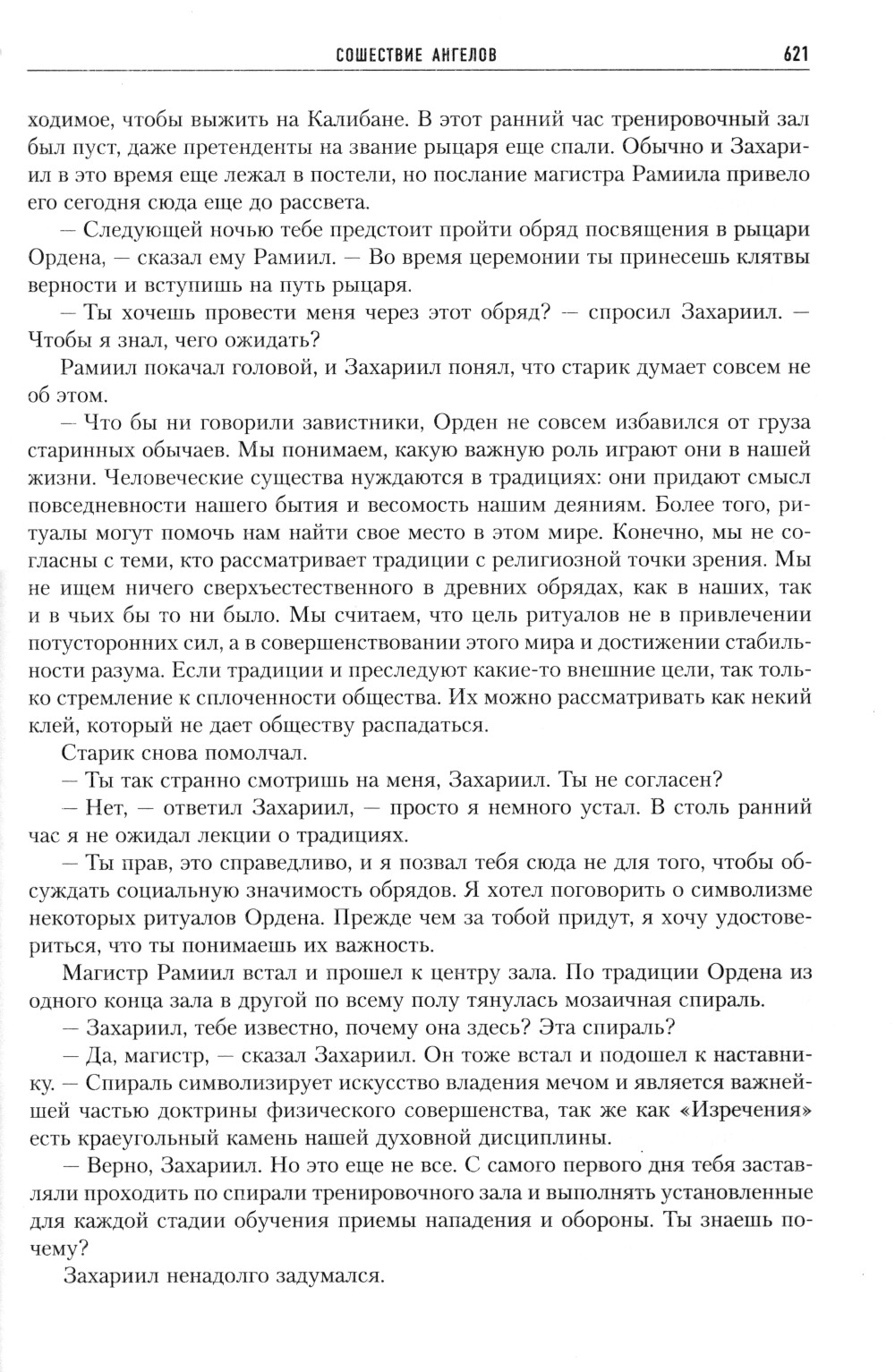 СОШЕСТВИЕ АНГЕЛОВ 621

ходимое, чтобы выжить на Калибане. В этот ранний час тренировочный зал был пуст, даже претенденты на звание рыцаря еще спали. Обычно и Захариил в это время еще лежал в постели, но послание магистра Рамиила привело его сегодня сюда еще до рассвета.

— Следующей ночью тебе предстоит пройти обряд посвящения в рыцари Ордена, — сказал ему Рамиил. — Во время церемонии ты принесешь клятвы верности и вступишь на путь рыцаря.

— Ты хочешь провести меня через этот обряд? — спросил Захариил. — Чтобы я знал, чего ожидать?

Рамиил покачал головой, и Захариил понял, что старик думает совсем не об этом.

— Что бы ни говорили завистники, Орден не совсем избавился от груза старинных обычаев. Мы понимаем, какую важную роль играют они в нашей жизни. Человеческие существа нуждаются в традициях: они придают смысл повседневности нашего бытия и весомость нашим деяниям. Более того, ритуалы могут помочь нам найти свое место в этом мире. Конечно, мы не согласны с теми, кто рассматривает традиции с религиозной точки зрения. Мы не ищем ничего сверхъестественного в древних обрядах, как в наших, так и в чьих бы то ни было. Мы считаем, что цель ритуалов не в привлечении потусторонних сил, а в совершенствовании этого мира и достижении стабильности разума. Если традиции и преследуют какие-то внешние цели, так только стремление к сплоченности общества. Их можно рассматривать как некий клей, который не дает обществу распадаться.

Старик снова помолчал.

— Ты так странно смотришь на меня, Захариил. Ты не согласен?

— Нет, — ответил Захариил, — просто я немного устал. В столь ранний час я не ожидал лекции о традициях.

— Ты прав, это справедливо, и я позвал тебя сюда не для того, чтобы обсуждать социальную значимость обрядов. Я хотел поговорить о символизме некоторых ритуалов Ордена. Прежде чем за тобой придут, я хочу удостовериться, что ты понимаешь их важность.

Магистр Рамиил встал и прошел к центру зала. По традиции Ордена из одного конца зала в другой по всему полу тянулась мозаичная спираль.

— Захариил, тебе известно, почему она здесь? Эта спираль?

— Да, магистр, — сказал Захариил. Он тоже встал и подошел к наставнику. — Спираль символизирует искусство владения мечом и является важнейшей частью доктрины физического совершенства, так же как «Изречения» есть краеугольный камень нашей духовной дисциплины.

— Верно, Захариил. Но это еще не все. С самого первого дня тебя заставляли проходить по спирали тренировочного зала и выполнять установленные для каждой стадии обучения приемы нападения и обороны. Ты знаешь почему?

Захариил ненадолго задумался.